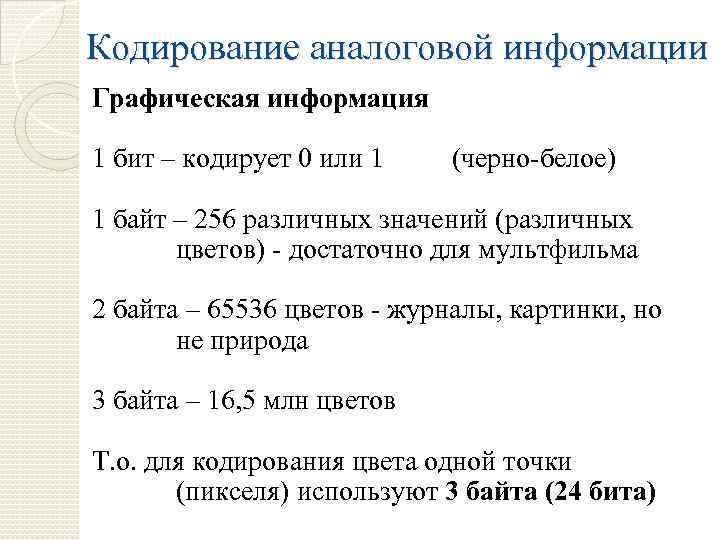 Кодирование аналоговой информации

Графическая информация

1 бит – кодирует 0 или 1 (черно-белое)

1 байт – 256 различных значений (различных цветов) - достаточно для мультфильма

2 байта – 65536 цветов - журналы, картинки, но не природа

3 байта – 16,5 млн цветов

Т.о. для кодирования цвета одной точки (пикселя) используют 3 байта (24 бита)